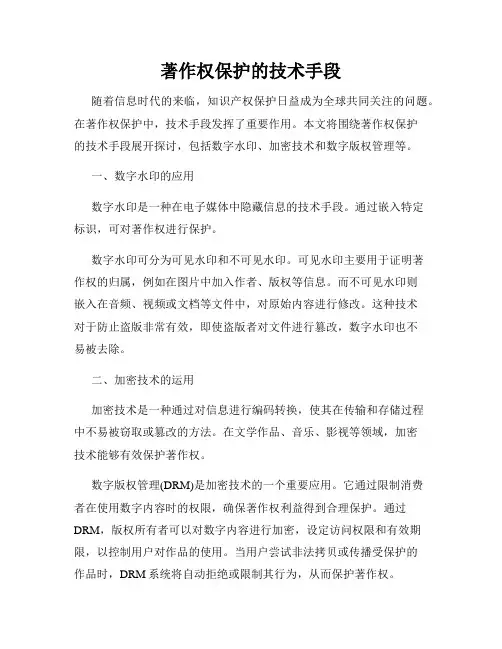 著作权保护的技术手段

随着信息时代的来临，知识产权保护日益成为全球共同关注的问题。在著作权保护中，技术手段发挥了重要作用。本文将围绕著作权保护的技术手段展开探讨，包括数字水印、加密技术和数字版权管理等。

一、数字水印的应用

数字水印是一种在电子媒体中隐藏信息的技术手段。通过嵌入特定标识，可对著作权进行保护。

数字水印可分为可见水印和不可见水印。可见水印主要用于证明著作权的归属，例如在图片中加入作者、版权等信息。而不可见水印则嵌入在音频、视频或文档等文件中，对原始内容进行修改。这种技术对于防止盗版非常有效，即使盗版者对文件进行篡改，数字水印也不易被去除。

二、加密技术的运用

加密技术是一种通过对信息进行编码转换，使其在传输和存储过程中不易被窃取或篡改的方法。在文学作品、音乐、影视等领域，加密技术能够有效保护著作权。

数字版权管理(DRM)是加密技术的一个重要应用。它通过限制消费者在使用数字内容时的权限，确保著作权利益得到合理保护。通过DRM，版权所有者可以对数字内容进行加密，设定访问权限和有效期限，以控制用户对作品的使用。当用户尝试非法拷贝或传播受保护的作品时，DRM系统将自动拒绝或限制其行为，从而保护著作权。